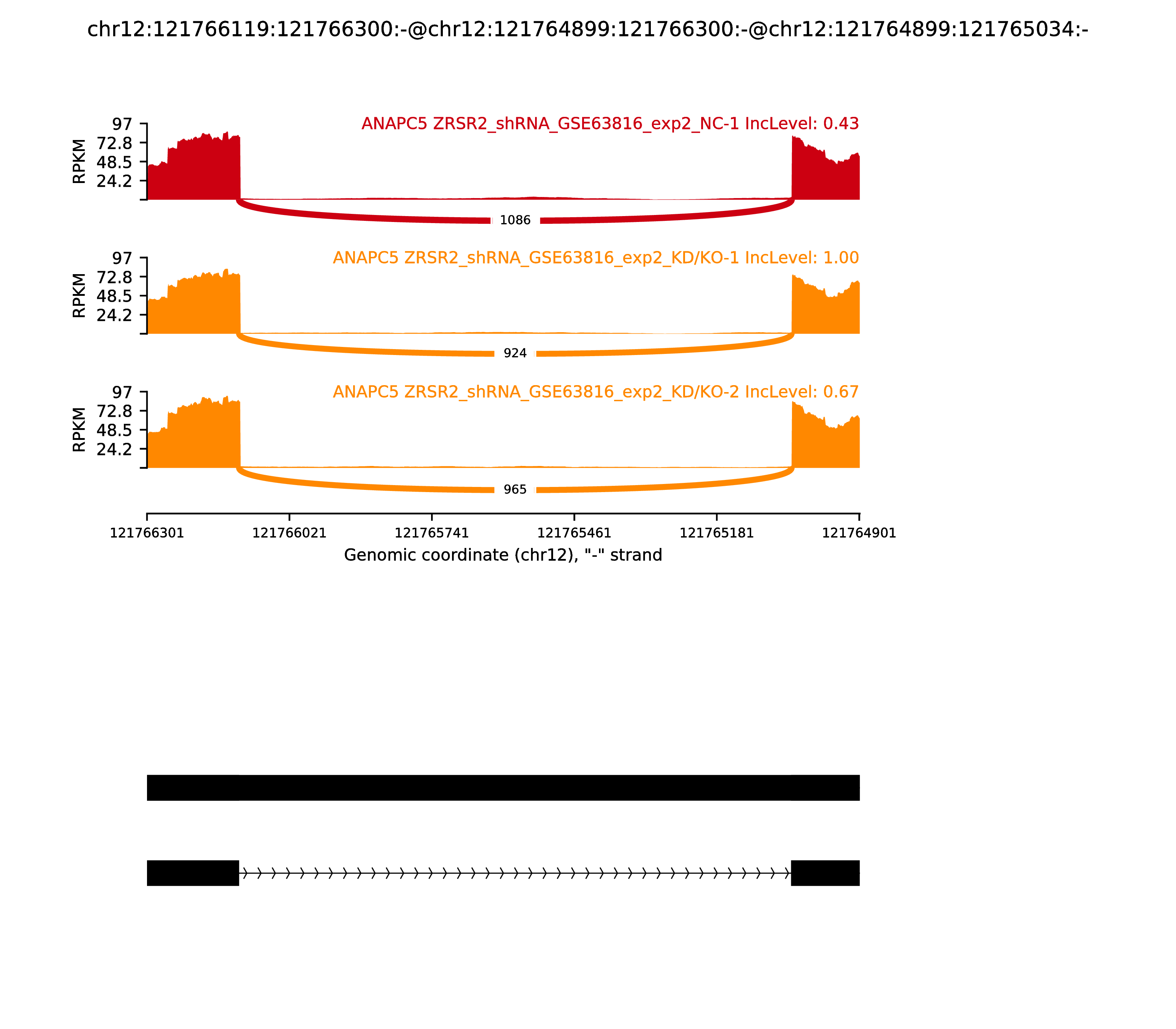 chr12:121766119:121766300:-@chr12:121764899:121766300:-@chr12:121764899:121765034:-

ANAPC5 ZRSR2_shRNA_GSE63816_exp2_NC-1 IncLevel: 0.43

RPKM
97
72.8
48.5
24.2

1086

ANAPC5 ZRSR2_shRNA_GSE63816_exp2_KD/KO-1 IncLevel: 1.00

RPKM
97
72.8
48.5
24.2

924

ANAPC5 ZRSR2_shRNA_GSE63816_exp2_KD/KO-2 IncLevel: 0.67

RPKM
97
72.8
48.5
24.2

965

121766301
121766021
121765741
121765461
121765181
121764901
Genomic coordinate (chr12), "-" strand